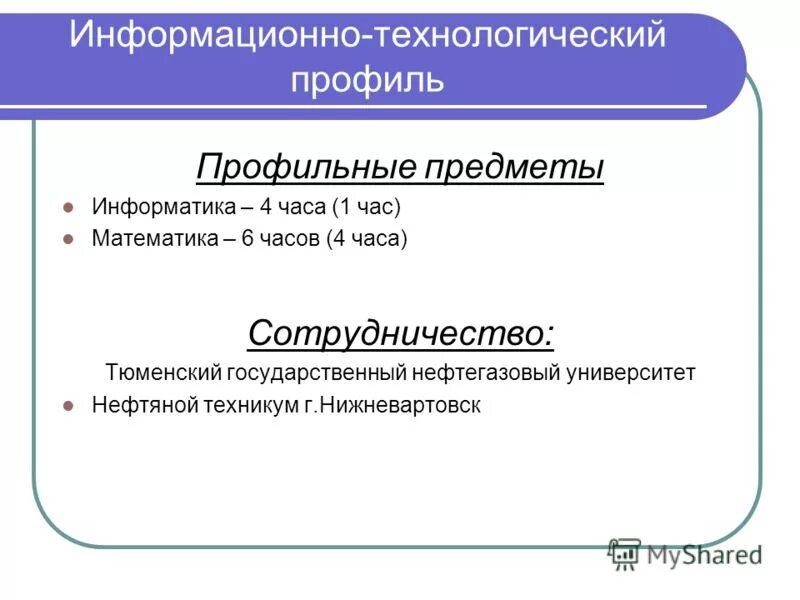 Информационно-технологический профиль

Профильные предметы

Информатика – 4 часа (1 час)

Математика – 6 часов (4 часа)

Сотрудничество:

Тюменский государственный нефтегазовый университет

Нефтяной техникум г.Нижневартовск

MyShared